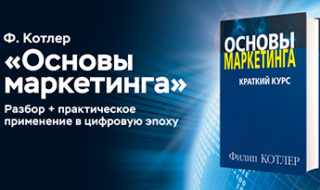 Ф. Котлер
«Основы маркетинга»
Разбор + практическое применение в цифровую эпоху

ОСНОВЫ
МАРКЕТИНГА
КРАТКИЙ КУРС

Филип КОТЛЕР